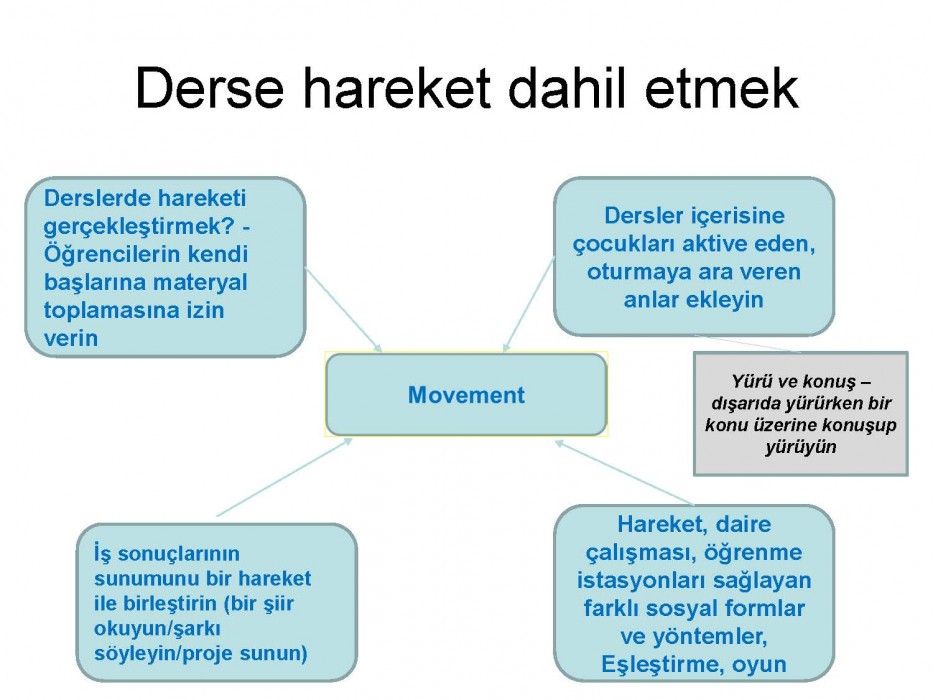 Derse hareket dahil etmek

Derslerde hareketi gerçekleştirmek? - Öğrencilerin kendi başlarına materyal toplamasına izin verin

Dersler içerisine çocukları aktive eden, oturmaya ara veren anlar ekleyin

Movement

Yürü ve konuş – dışarıda yürürken bir konu üzerine konuşup yürüyün

İş sonuçlarının sunumunu bir hareket ile birleştirin (bir şiir okuyun/şarkı söyleyin/proje sunun)

Hareket, daire çalışması, öğrenme istasyonları sağlayan farklı sosyal formlar ve yöntemler, Eşleştirme, oyun